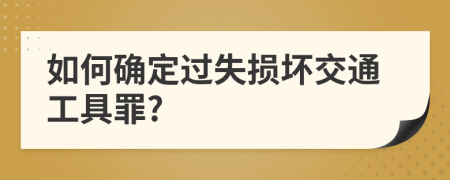 如何确定过失损坏交通工具罪?